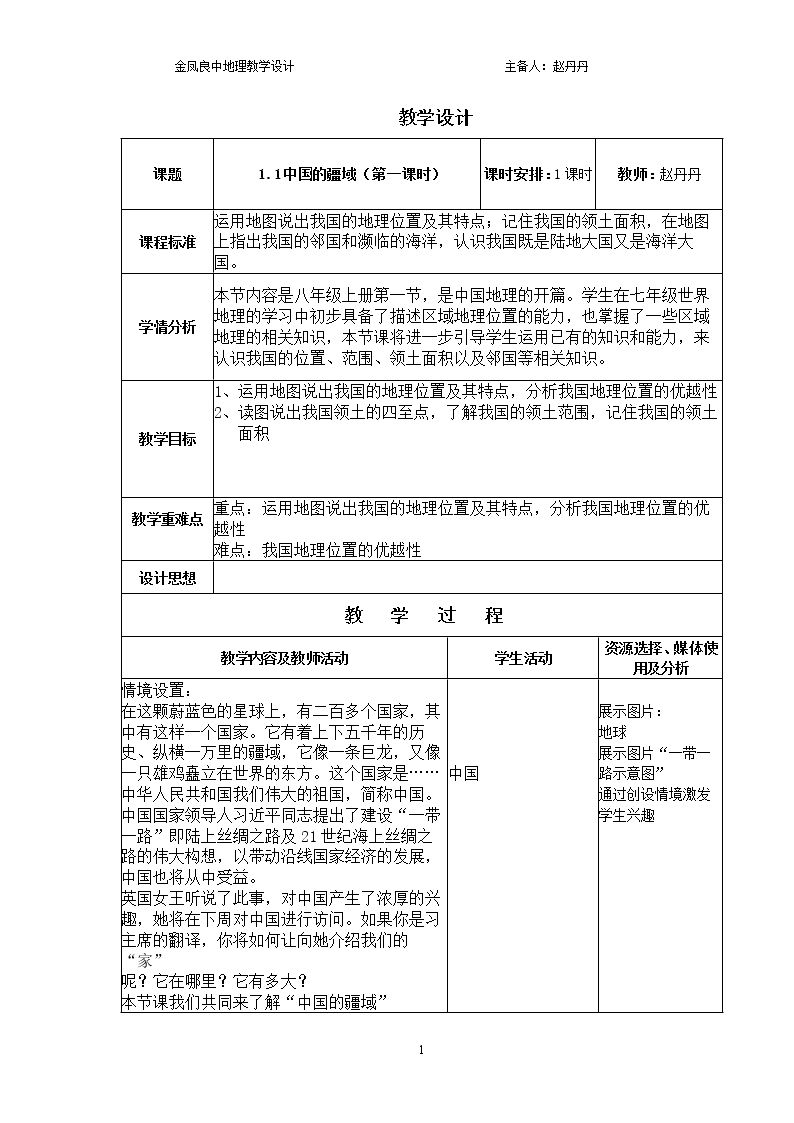 金凤良中地理教学设计 主备人：赵丹丹

教学设计

| 课题 | 1.1中国的疆域（第一课时） | 课时安排：1课时 | 教师：赵丹丹 |
|---|---|---|---|
| 课程标准 | 运用地图说出我国的地理位置及其特点；记住我国的领土面积，在地图上指出我国的邻国和濒临的海洋，认识我国既是陆地大国又是海洋大国。 | | |
| 学情分析 | 本节内容是八年级上册第一节，是中国地理的开篇。学生在七年级世界地理的学习中初步具备了描述区域地理位置的能力，也掌握了一些区域地理的相关知识，本节课将进一步引导学生运用已有的知识和能力，来认识我国的位置、范围、领土面积以及邻国等相关知识。 | | |
| 教学目标 | 1、运用地图说出我国的地理位置及其特点，分析我国地理位置的优越性 2、读图说出我国领土的四至点，了解我国的领土范围，记住我国的领土面积 | | |
| 教学重难点 | 重点：运用地图说出我国的地理位置及其特点，分析我国地理位置的优越性 难点：我国地理位置的优越性 | | |
| 设计思想 | | | |

教 学 过 程

| 教学内容及教师活动 | 学生活动 | 资源选择、媒体使用及分析 |
|---|---|---|
| 情境设置：在这颗蔚蓝色的星球上，有二百多个国家，其中有这样一个国家。它有着上下五千年的历史、纵横一万里的疆域，它像一条巨龙，又像一只雄鸡矗立在世界的东方。这个国家是……中华人民共和国我们伟大的祖国，简称中国。中国国家领导人习近平同志提出了建设“一带一路”即陆上丝绸之路及21世纪海上丝绸之路的伟大构想，以带动沿线国家经济的发展，中国也将从中受益。英国女王听说了此事，对中国产生了浓厚的兴趣，她将在下周对中国进行访问。如果你是习主席的翻译，你将如何让向她介绍我们的“家”呢？它在哪里？它有多大？本节课我们共同来了解“中国的疆域” | 中国 | 展示图片：地球 展示图片“一带一路示意图” 通过创设情境激发学生兴趣 |

1